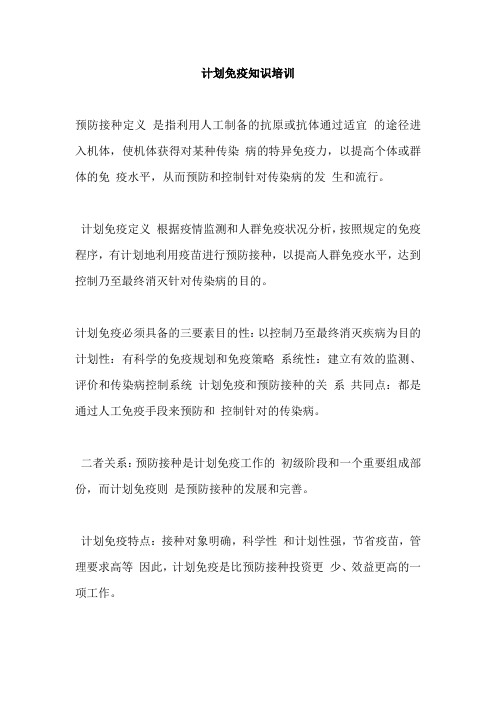 计划免疫知识培训

预防接种定义 是指利用人工制备的抗原或抗体通过适宜 的途径进入机体，使机体获得对某种传染 病的特异免疫力，以提高个体或群体的免 疫水平，从而预防和控制针对传染病的发 生和流行。

计划免疫定义 根据疫情监测和人群免疫状况分析，按照规定的免疫程序，有计划地利用疫苗进行预防接种，以提高人群免疫水平，达到控制乃至最终消灭针对传染病的目的。

计划免疫必须具备的三要素目的性：以控制乃至最终消灭疾病为目的 计划性：有科学的免疫规划和免疫策略 系统性：建立有效的监测、评价和传染病控制系统 计划免疫和预防接种的关 系 共同点：都是通过人工免疫手段来预防和 控制针对的传染病。

二者关系：预防接种是计划免疫工作的 初级阶段和一个重要组成部份，而计划免疫则 是预防接种的发展和完善。

计划免疫特点：接种对象明确，科学性 和计划性强，节省疫苗，管理要求高等 因此，计划免疫是比预防接种投资更 少、效益更高的一项工作。